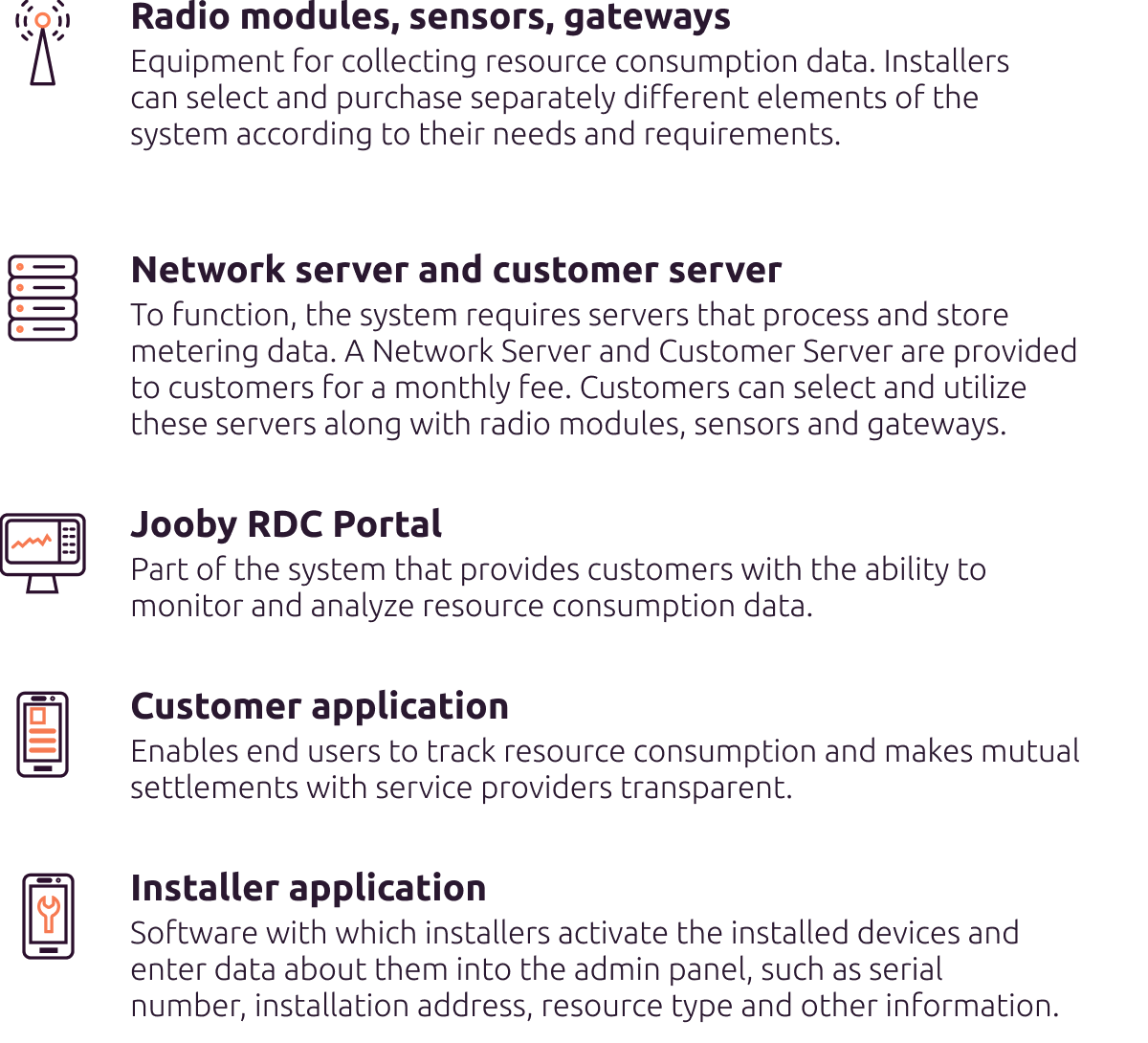 Radio modules, sensors, gateways
Equipment for collecting resource consumption data. Installers can select and purchase separately different elements of the system according to their needs and requirements.

Network server and customer server
To function, the system requires servers that process and store metering data. A Network Server and Customer Server are provided to customers for a monthly fee. Customers can select and utilize these servers along with radio modules, sensors and gateways.

Jooby RDC Portal
Part of the system that provides customers with the ability to monitor and analyze resource consumption data.

Customer application
Enables end users to track resource consumption and makes mutual settlements with service providers transparent.

Installer application
Software with which installers activate the installed devices and enter data about them into the admin panel, such as serial number, installation address, resource type and other information.